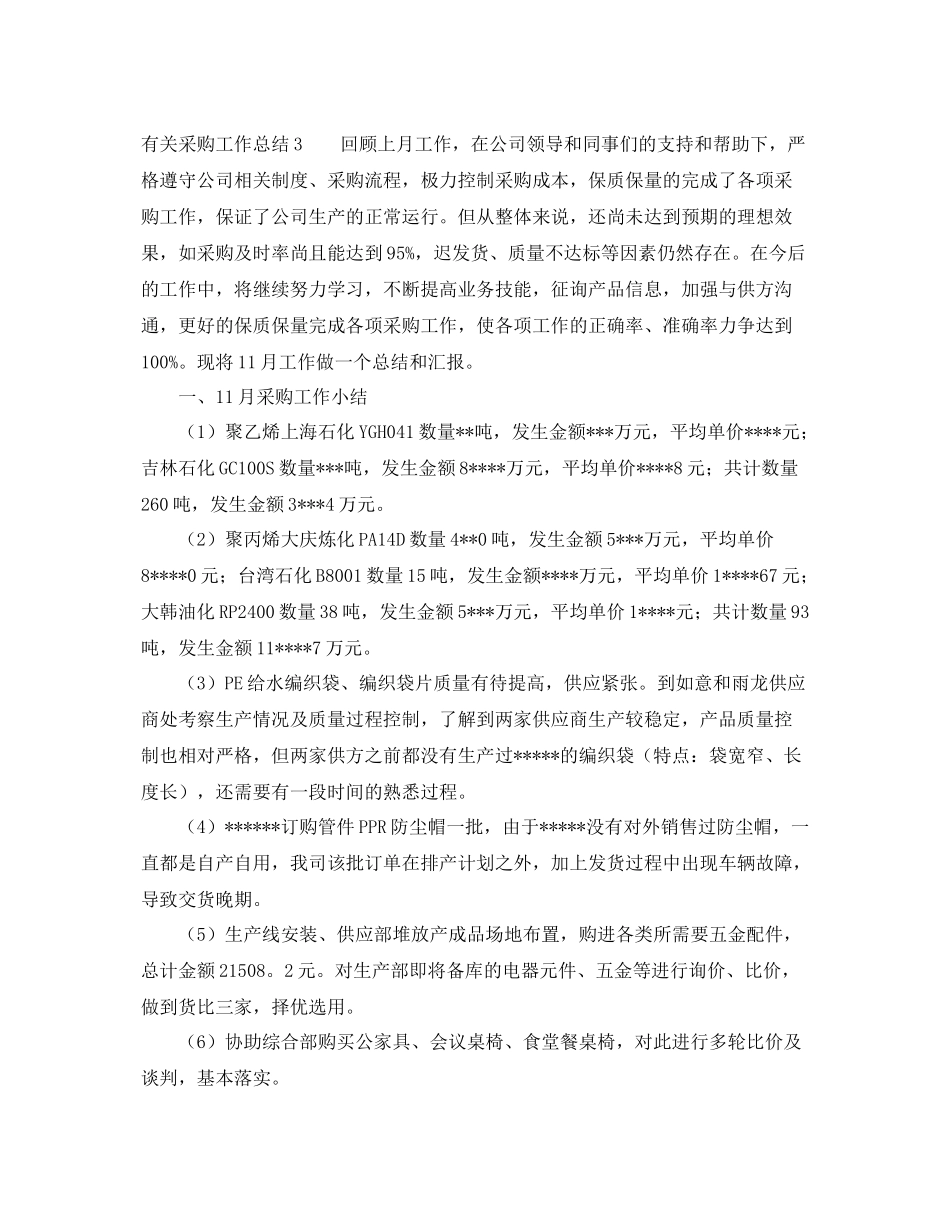 有关采购工作总结3　　回顾上月工作，在公司领导和同事们的支持和帮助下，严格遵守公司相关制度、采购流程，极力控制采购成本，保质保量的完成了各项采购工作，保证了公司生产的正常运行。但从整体来说，还尚未达到预期的理想效果，如采购及时率尚且能达到95%，迟发货、质量不达标等因素仍然存在。在今后的工作中，将继续努力学习，不断提高业务技能，征询产品信息，加强与供方沟通，更好的保质保量完成各项采购工作，使各项工作的正确率、准确率力争达到100%。现将11月工作做一个总结和汇报。

一、11月采购工作小结

（1）聚乙烯上海石化YGH041数量**吨，发生金额***万元，平均单价****元；吉林石化GC100S数量***吨，发生金额8****万元，平均单价****8元；共计数量260吨，发生金额3***4万元。

（2）聚丙烯大庆炼化PA14D数量4**0吨，发生金额5***万元，平均单价8****0元；台湾石化B8001数量15吨，发生金额****万元，平均单价1****67元；大韩油化RP2400数量38吨，发生金额5***万元，平均单价1****元；共计数量93吨，发生金额11****7万元。

（3）PE给水编织袋、编织袋片质量有待提高，供应紧张。到如意和雨龙供应商处考察生产情况及质量过程控制，了解到两家供应商生产较稳定，产品质量控制也相对严格，但两家供方之前都没有生产过*****的编织袋（特点：袋宽窄、长度长），还需要有一段时间的熟悉过程。

（4）******订购管件PPR防尘帽一批，由于*****没有对外销售过防尘帽，一直都是自产自用，我司该批订单在排产计划之外，加上发货过程中出现车辆故障，导致交货晚期。

（5）生产线安装、供应部堆放产成品场地布置，购进各类所需要五金配件，总计金额21508。2元。对生产部即将备库的电器元件、五金等进行询价、比价，做到货比三家，择优选用。

（6）协助综合部购买公家具、会议桌椅、食堂餐桌椅，对此进行多轮比价及谈判，基本落实。